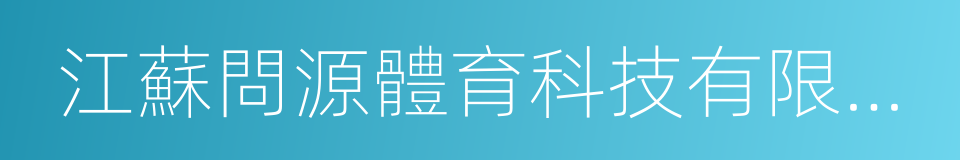 江蘇問源體育科技有限...